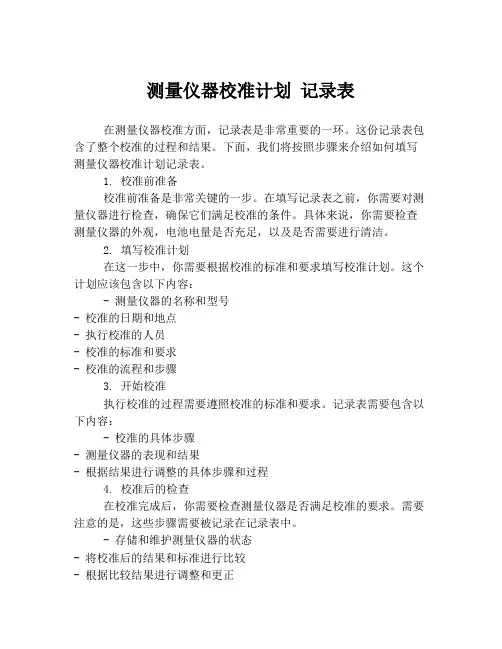 测量仪器校准计划 记录表

在测量仪器校准方面，记录表是非常重要的一环。这份记录表包含了整个校准的过程和结果。下面，我们将按照步骤来介绍如何填写测量仪器校准计划记录表。

1. 校准前准备

校准前准备是非常关键的一步。在填写记录表之前，你需要对测量仪器进行检查，确保它们满足校准的条件。具体来说，你需要检查测量仪器的外观，电池电量是否充足，以及是否需要进行清洁。

2. 填写校准计划

在这一步中，你需要根据校准的标准和要求填写校准计划。这个计划应该包含以下内容：

- 测量仪器的名称和型号
- 校准的日期和地点
- 执行校准的人员
- 校准的标准和要求
- 校准的流程和步骤

3. 开始校准

执行校准的过程需要遵照校准的标准和要求。记录表需要包含以下内容：

- 校准的具体步骤
- 测量仪器的表现和结果
- 根据结果进行调整的具体步骤和过程

4. 校准后的检查

在校准完成后，你需要检查测量仪器是否满足校准的要求。需要注意的是，这些步骤需要被记录在记录表中。

- 存储和维护测量仪器的状态
- 将校准后的结果和标准进行比较
- 根据比较结果进行调整和更正